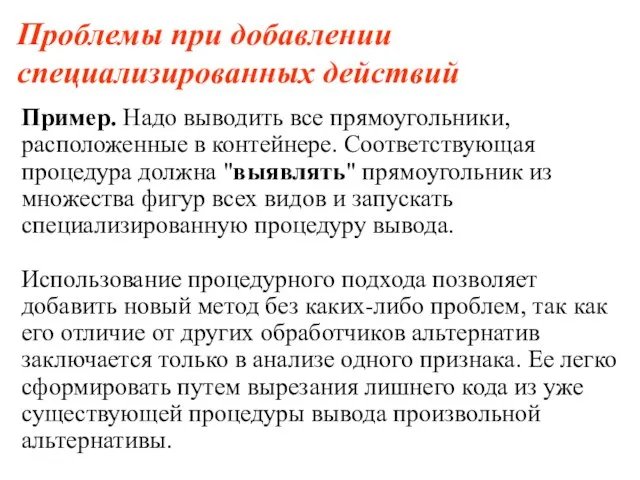 Проблемы при добавлении специализированных действий

Пример. Надо выводить все прямоугольники, расположенные в контейнере. Соответствующая процедура должна "выявлять" прямоугольник из множества фигур всех видов и запускать специализированную процедуру вывода.

Использование процедурного подхода позволяет добавить новый метод без каких-либо проблем, так как его отличие от других обработчиков альтернатив заключается только в анализе одного признака. Ее легко сформировать путем вырезания лишнего кода из уже существующей процедуры вывода произвольной альтернативы.